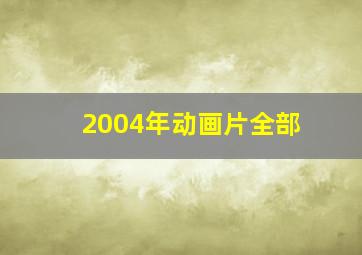 2004年动画片全部